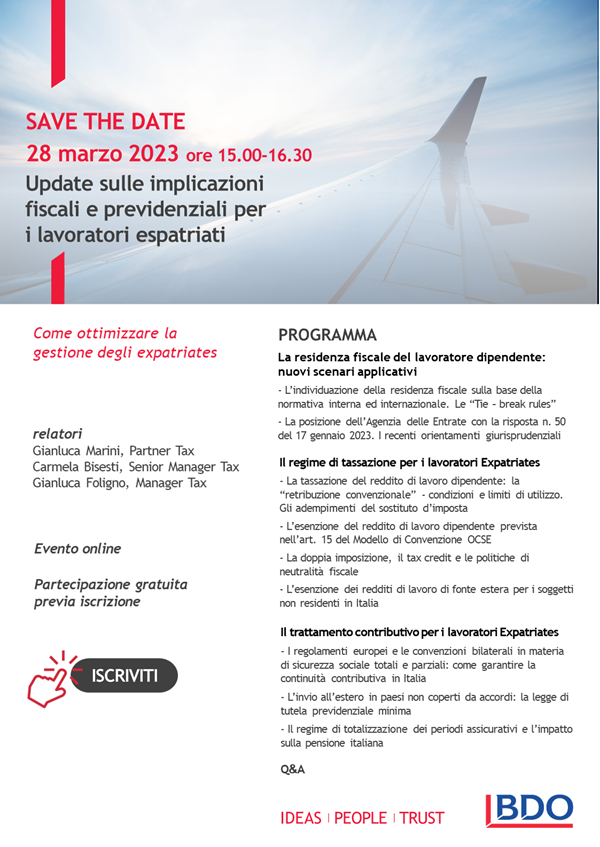 SAVE THE DATE
28 marzo 2023 ore 15.00-16.30
Update sulle implicazioni fiscali e previdenziali per i lavoratori espatriati

Come ottimizzare la gestione degli expatriates

relatori
Gianluca Marini, Partner Tax
Carmela Bisesti, Senior Manager Tax
Gianluca Foligno, Manager Tax

Evento online

Partecipazione gratuita previa iscrizione

ISCRIVITI

PROGRAMMA

La residenza fiscale del lavoratore dipendente: nuovi scenari applicativi

- L'individuazione della residenza fiscale sulla base della normativa interna ed internazionale. Le "Tie – break rules"

- La posizione dell'Agenzia delle Entrate con la risposta n. 50 del 17 gennaio 2023. I recenti orientamenti giurisprudenziali

Il regime di tassazione per i lavoratori Expatriates

- La tassazione del reddito di lavoro dipendente: la "retribuzione convenzionale" - condizioni e limiti di utilizzo. Gli adempimenti del sostituto d'imposta

- L'esenzione del reddito di lavoro dipendente prevista nell'art. 15 del Modello di Convenzione OCSE

- La doppia imposizione, il tax credit e le politiche di neutralità fiscale

- L'esenzione dei redditi di lavoro di fonte estera per i soggetti non residenti in Italia

Il trattamento contributivo per i lavoratori Expatriates

- I regolamenti europei e le convenzioni bilaterali in materia di sicurezza sociale totali e parziali: come garantire la continuità contributiva in Italia

- L'invio all'estero in paesi non coperti da accordi: la legge di tutela previdenziale minima

- Il regime di totalizzazione dei periodi assicurativi e l'impatto sulla pensione italiana

Q&A

IDEAS | PEOPLE | TRUST

BDO